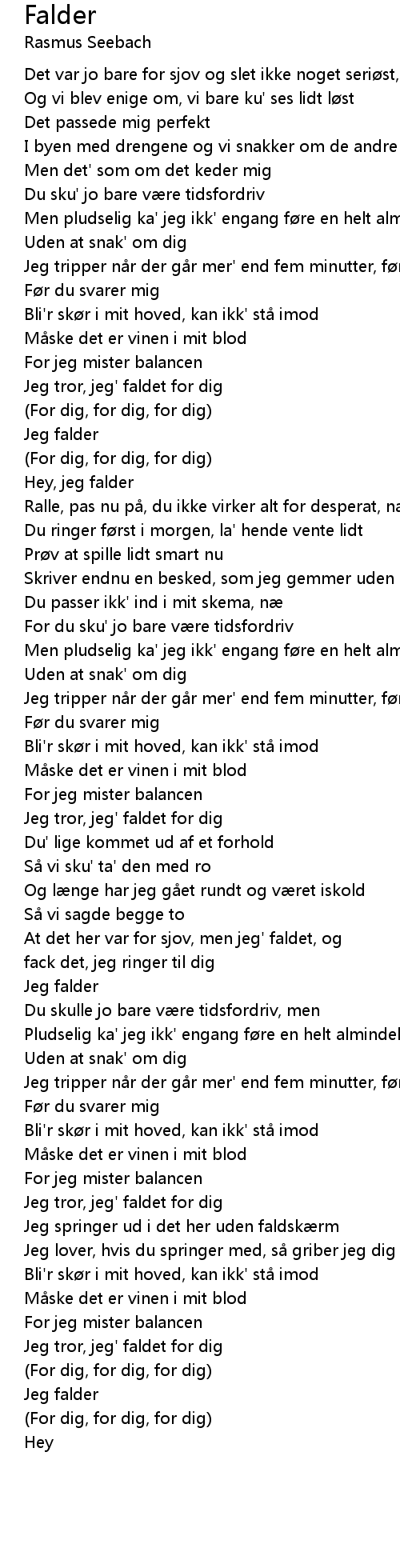 Falder
Rasmus Seebach

Det var jo bare for sjov og slet ikke noget seriøst,
Og vi blev enige om, vi bare ku' ses lidt løst
Det passede mig perfekt
I byen med drengene og vi snakker om de andre
Men det' som om det keder mig
Du sku' jo bare være tidsfordriv
Men pludselig ka' jeg ikk' engang føre en helt alm
Uden at snak' om dig
Jeg tripper når der går mer' end fem minutter, før
Før du svarer mig
Bli'r skør i mit hoved, kan ikk' stå imod
Måske det er vinen i mit blod
For jeg mister balancen
Jeg tror, jeg' faldet for dig
(For dig, for dig, for dig)
Jeg falder
(For dig, for dig, for dig)
Hey, jeg falder
Ralle, pas nu på, du ikke virker alt for desperat, na
Du ringer først i morgen, la' hende vente lidt
Prøv at spille lidt smart nu
Skriver endnu en besked, som jeg gemmer uden
Du passer ikk' ind i mit skema, næ
For du sku' jo bare være tidsfordriv
Men pludselig ka' jeg ikk' engang føre en helt alm
Uden at snak' om dig
Jeg tripper når der går mer' end fem minutter, før
Før du svarer mig
Bli'r skør i mit hoved, kan ikk' stå imod
Måske det er vinen i mit blod
For jeg mister balancen
Jeg tror, jeg' faldet for dig
Du' lige kommet ud af et forhold
Så vi sku' ta' den med ro
Og længe har jeg gået rundt og været iskold
Så vi sagde begge to
At det her var for sjov, men jeg' faldet, og
fack det, jeg ringer til dig
Jeg falder
Du skulle jo bare være tidsfordriv, men
Pludselig ka' jeg ikk' engang føre en helt almindel
Uden at snak' om dig
Jeg tripper når der går mer' end fem minutter, før
Før du svarer mig
Bli'r skør i mit hoved, kan ikk' stå imod
Måske det er vinen i mit blod
For jeg mister balancen
Jeg tror, jeg' faldet for dig
Jeg springer ud i det her uden faldskærm
Jeg lover, hvis du springer med, så griber jeg dig
Bli'r skør i mit hoved, kan ikk' stå imod
Måske det er vinen i mit blod
For jeg mister balancen
Jeg tror, jeg' faldet for dig
(For dig, for dig, for dig)
Jeg falder
(For dig, for dig, for dig)
Hey